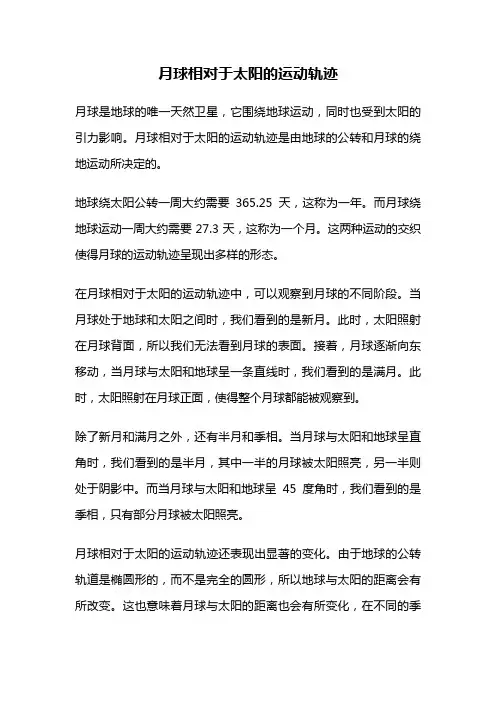 月球相对于太阳的运动轨迹

月球是地球的唯一天然卫星，它围绕地球运动，同时也受到太阳的引力影响。月球相对于太阳的运动轨迹是由地球的公转和月球的绕地运动所决定的。

地球绕太阳公转一周大约需要 365.25 天，这称为一年。而月球绕地球运动一周大约需要 27.3 天，这称为一个月。这两种运动的交织使得月球的运动轨迹呈现出多样的形态。

在月球相对于太阳的运动轨迹中，可以观察到月球的不同阶段。当月球处于地球和太阳之间时，我们看到的是新月。此时，太阳照射在月球背面，所以我们无法看到月球的表面。接着，月球逐渐向东移动，当月球与太阳和地球呈一条直线时，我们看到的是满月。此时，太阳照射在月球正面，使得整个月球都能被观察到。

除了新月和满月之外，还有半月和季相。当月球与太阳和地球呈直角时，我们看到的是半月，其中一半的月球被太阳照亮，另一半则处于阴影中。而当月球与太阳和地球呈 45 度角时，我们看到的是季相，只有部分月球被太阳照亮。

月球相对于太阳的运动轨迹还表现出显著的变化。由于地球的公转轨道是椭圆形的，而不是完全的圆形，所以地球与太阳的距离会有所改变。这也意味着月球与太阳的距离也会有所变化，在不同的季